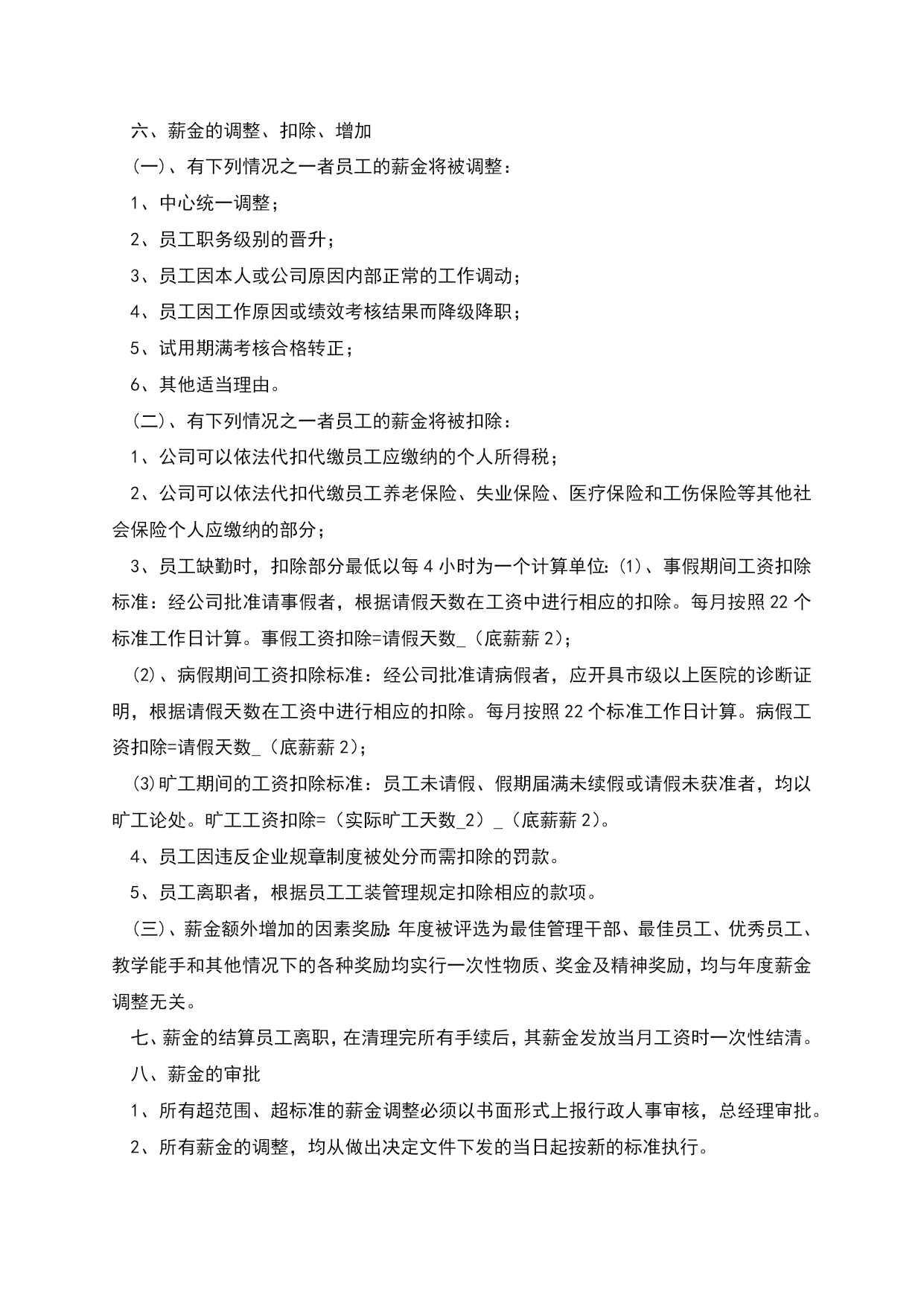 六、薪金的调整、扣除、增加

(一)、有下列情况之一者员工的薪金将被调整：

1、中心统一调整；

2、员工职务级别的晋升；

3、员工因本人或公司原因内部正常的工作调动；

4、员工因工作原因或绩效考核结果而降级降职；

5、试用期满考核合格转正；

6、其他适当理由。

(二)、有下列情况之一者员工的薪金将被扣除：

1、公司可以依法代扣代缴员工应缴纳的个人所得税；

2、公司可以依法代扣代缴员工养老保险、失业保险、医疗保险和工伤保险等其他社会保险个人应缴纳的部分；

3、员工缺勤时，扣除部分最低以每 4 小时为一个计算单位：(1)、事假期间工资扣除标准：经公司批准请事假者，根据请假天数在工资中进行相应的扣除。每月按照 22 个标准工作日计算。事假工资扣除=请假天数_（底薪薪 2)；

(2)、病假期间工资扣除标准：经公司批准请病假者，应开具市级以上医院的诊断证明，根据请假天数在工资中进行相应的扣除。每月按照 22 个标准工作日计算。病假工资扣除=请假天数_（底薪薪 2)；

(3)旷工期间的工资扣除标准：员工未请假、假期届满未续假或请假未获准者，均以旷工论处。旷工工资扣除=（实际旷工天数_2）_（底薪薪 2)。

4、员工因违反企业规章制度被处分而需扣除的罚款。

5、员工离职者，根据员工工装管理规定扣除相应的款项。

(三)、薪金额外增加的因素奖励：年度被评选为最佳管理干部、最佳员工、优秀员工、教学能手和其他情况下的各种奖励均实行一次性物质、奖金及精神奖励，均与年度薪金调整无关。

七、薪金的结算员工离职，在清理完所有手续后，其薪金发放当月工资时一次性结清。

八、薪金的审批

1、所有超范围、超标准的薪金调整必须以书面形式上报行政人事审核，总经理审批。

2、所有薪金的调整，均从做出决定文件下发的当日起按新的标准执行。